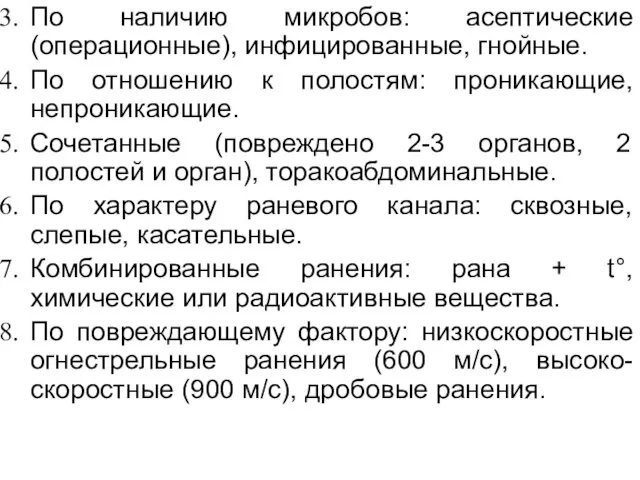 3. По наличию микробов: асептические (операционные), инфицированные, гнойные.
4. По отношению к полостям: проникающие, непроникающие.
5. Сочетанные (повреждено 2-3 органов, 2 полостей и орган), торакоабдоминальные.
6. По характеру раневого канала: сквозные, слепые, касательные.
7. Комбинированные ранения: рана + t°, химические или радиоактивные вещества.
8. По повреждающему фактору: низкоскоростные огнестрельные ранения (600 м/с), высокоскоростные (900 м/с), дробовые ранения.